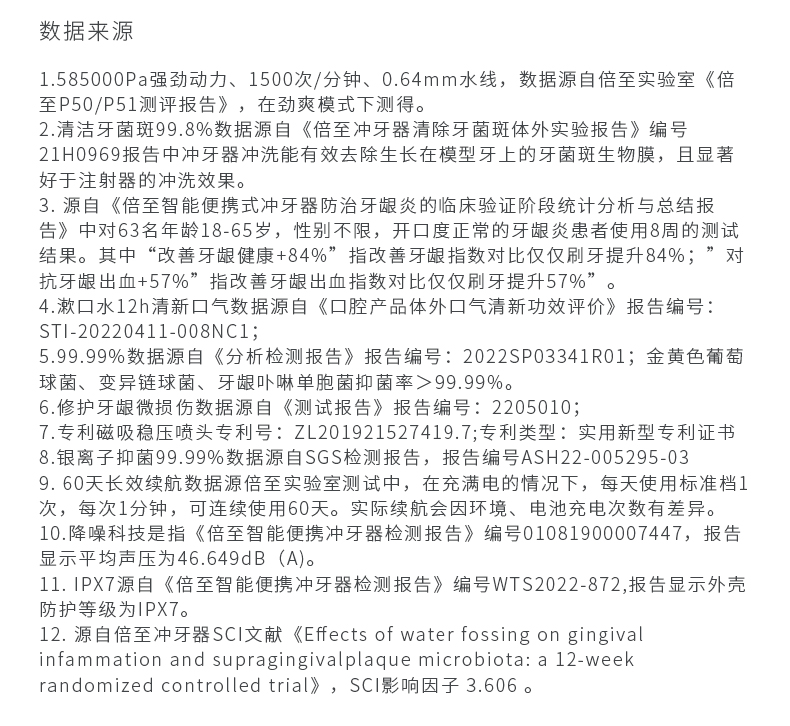 数据来源

1.585000Pa强劲动力、1500次/分钟、0.64mm水线，数据源自倍至实验室《倍至P50/P51测评报告》，在劲爽模式下测得。
2.清洁牙菌斑99.8%数据源自《倍至冲牙器清除牙菌斑体外实验报告》编号21H0969报告中冲牙器冲洗能有效去除生长在模型牙上的牙菌斑生物膜，且显著好于注射器的冲洗效果。
3. 源自《倍至智能便携式冲牙器防治牙龈炎的临床验证阶段统计分析与总结报告》中对63名年龄18-65岁，性别不限，开口度正常的牙龈炎患者使用8周的测试结果。其中“改善牙龈健康+84%”指改善牙龈指数对比仅仅刷牙提升84%；”对抗牙龈出血+57%”指改善牙龈出血指数对比仅仅刷牙提升57%”。
4.漱口水12h清新口气数据源自《口腔产品体外口气清新功效评价》报告编号：STI-20220411-008NC1;
5.99.99%数据源自《分析检测报告》报告编号：2022SP03341R01；金黄色葡萄球菌、变异链球菌、牙龈卟啉单胞菌抑菌率＞99.99%。
6.修护牙龈微损伤数据源自《测试报告》报告编号：2205010;
7.专利磁吸稳压喷头专利号：ZL201921527419.7;专利类型：实用新型专利证书
8.银离子抑菌99.99%数据源自SGS检测报告，报告编号ASH22-005295-03
9. 60天长效续航数据源倍至实验室测试中，在充满电的情况下，每天使用标准档1次，每次1分钟，可连续使用60天。实际续航会因环境、电池充电次数有差异。
10.降噪科技是指《倍至智能便携冲牙器检测报告》编号01081900007447，报告显示平均声压为46.649dB（A）。
11. IPX7源自《倍至智能便携冲牙器检测报告》编号WTS2022-872,报告显示外壳防护等级为IPX7。
12. 源自倍至冲牙器SCI文献《Effects of water fossing on gingival infammation and supragingivalplaque microbiota: a 12-week randomized controlled trial》，SCI影响因子 3.606 。